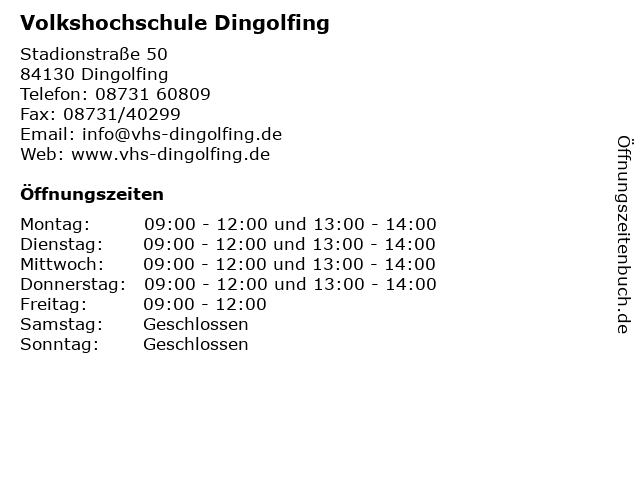 Volkshochschule Dingolfing

Stadionstraße 50
84130 Dingolfing
Telefon: 08731 60809
Fax: 08731/40299
Email: info@vhs-dingolfing.de
Web: www.vhs-dingolfing.de

Öffnungszeiten

| | |
|---|---|
| Montag: | 09:00 - 12:00 und 13:00 - 14:00 |
| Dienstag: | 09:00 - 12:00 und 13:00 - 14:00 |
| Mittwoch: | 09:00 - 12:00 und 13:00 - 14:00 |
| Donnerstag: | 09:00 - 12:00 und 13:00 - 14:00 |
| Freitag: | 09:00 - 12:00 |
| Samstag: | Geschlossen |
| Sonntag: | Geschlossen |

Öffnungszeitenbuch.de